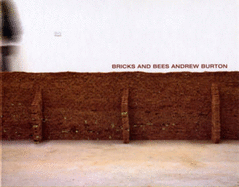 BRICKS AND BEES ANDREW BURTON